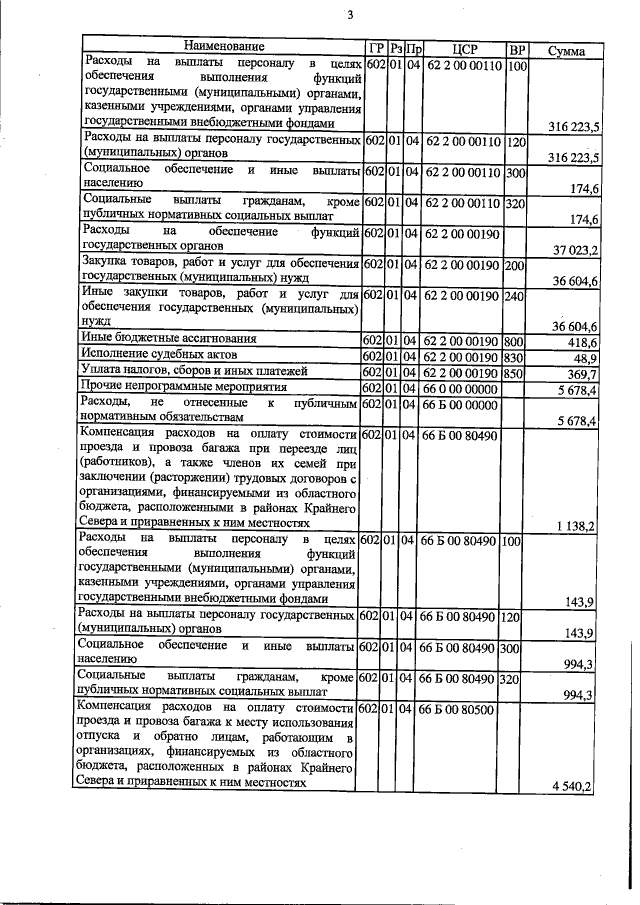 3

| Наименование | ГР | Рз | Пр | ЦСР | ВР | Сумма |
|---|---|---|---|---|---|---|
| Расходы на выплаты персоналу в целях обеспечения выполнения функций государственными (муниципальными) органами, казенными учреждениями, органами управления государственными внебюджетными фондами | 602 | 01 | 04 | 62 2 00 00110 | 100 | 316 223,5 |
| Расходы на выплаты персоналу государственных (муниципальных) органов | 602 | 01 | 04 | 62 2 00 00110 | 120 | 316 223,5 |
| Социальное обеспечение и иные выплаты населению | 602 | 01 | 04 | 62 2 00 00110 | 300 | 174,6 |
| Социальные выплаты гражданам, кроме публичных нормативных социальных выплат | 602 | 01 | 04 | 62 2 00 00110 | 320 | 174,6 |
| Расходы на обеспечение функций государственных органов | 602 | 01 | 04 | 62 2 00 00190 | | 37 023,2 |
| Закупка товаров, работ и услуг для обеспечения государственных (муниципальных) нужд | 602 | 01 | 04 | 62 2 00 00190 | 200 | 36 604,6 |
| Иные закупки товаров, работ и услуг для обеспечения государственных (муниципальных) нужд | 602 | 01 | 04 | 62 2 00 00190 | 240 | 36 604,6 |
| Иные бюджетные ассигнования | 602 | 01 | 04 | 62 2 00 00190 | 800 | 418,6 |
| Исполнение судебных актов | 602 | 01 | 04 | 62 2 00 00190 | 830 | 48,9 |
| Уплата налогов, сборов и иных платежей | 602 | 01 | 04 | 62 2 00 00190 | 850 | 369,7 |
| Прочие непрограммные мероприятия | 602 | 01 | 04 | 66 0 00 00000 | | 5 678,4 |
| Расходы, не отнесенные к публичным нормативным обязательствам | 602 | 01 | 04 | 66 Б 00 00000 | | 5 678,4 |
| Компенсация расходов на оплату стоимости проезда и провоза багажа при переезде лиц (работников), а также членов их семей при заключении (расторжении) трудовых договоров с организациями, финансируемыми из областного бюджета, расположенными в районах Крайнего Севера и приравненных к ним местностях | 602 | 01 | 04 | 66 Б 00 80490 | | 1 138,2 |
| Расходы на выплаты персоналу в целях обеспечения выполнения функций государственными (муниципальными) органами, казенными учреждениями, органами управления государственными внебюджетными фондами | 602 | 01 | 04 | 66 Б 00 80490 | 100 | 143,9 |
| Расходы на выплаты персоналу государственных (муниципальных) органов | 602 | 01 | 04 | 66 Б 00 80490 | 120 | 143,9 |
| Социальное обеспечение и иные выплаты населению | 602 | 01 | 04 | 66 Б 00 80490 | 300 | 994,3 |
| Социальные выплаты гражданам, кроме публичных нормативных социальных выплат | 602 | 01 | 04 | 66 Б 00 80490 | 320 | 994,3 |
| Компенсация расходов на оплату стоимости проезда и провоза багажа к месту использования отпуска и обратно лицам, работающим в организациях, финансируемых из областного бюджета, расположенных в районах Крайнего Севера и приравненных к ним местностях | 602 | 01 | 04 | 66 Б 00 80500 | | 4 540,2 |